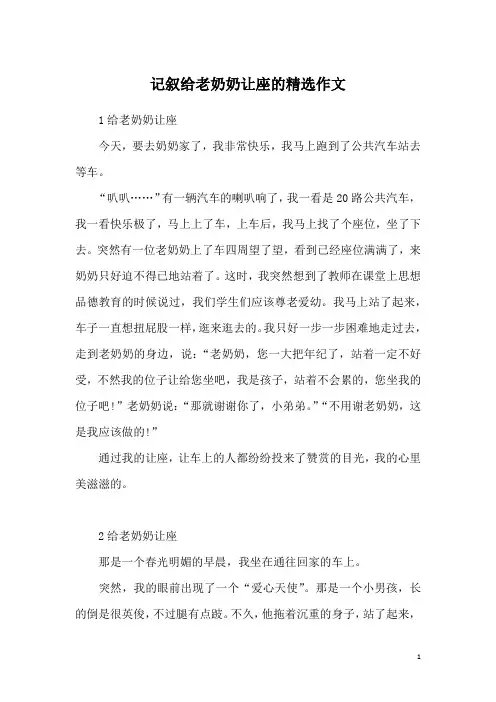 记叙给老奶奶让座的精选作文

1 给老奶奶让座

今天，要去奶奶家了，我非常快乐，我马上跑到了公共汽车站去等车。

“叭叭……”有一辆汽车的喇叭响了，我一看是 20 路公共汽车，我一看快乐极了，马上上了车，上车后，我马上找了个座位，坐了下去。突然有一位老奶奶上了车四周望了望，看到已经座位满满了，来奶奶只好迫不得已地站着了。这时，我突然想到了教师在课堂上思想品德教育的时候说过，我们学生们应该尊老爱幼。我马上站了起来，车子一直想扭屁股一样，逛来逛去的。我只好一步一步困难地走过去，走到老奶奶的身边，说：“老奶奶，您一大把年纪了，站着一定不好受，不然我的位子让给您坐吧，我是孩子，站着不会累的，您坐我的位子吧！”老奶奶说：“那就谢谢你了，小弟弟。”“不用谢老奶奶，这是我应该做的！”

通过我的让座，让车上的人都纷纷投来了赞赏的目光，我的心里美滋滋的。

2 给老奶奶让座

那是一个春光明媚的早晨，我坐在通往回家的车上。

突然，我的眼前出现了一个“爱心天使”。那是一个小男孩，长的倒是很英俊，不过腿有点跛。不久，他拖着沉重的身子，站了起来，

1